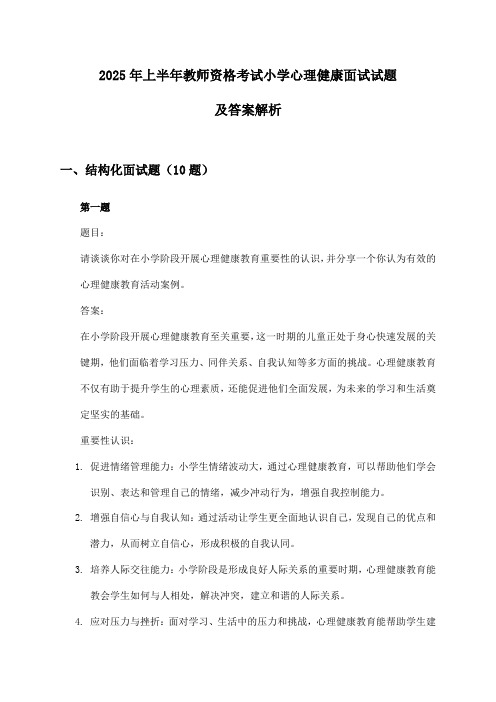 2025年上半年教师资格考试小学心理健康面试试题

及答案解析

一、结构化面试题（10题）

第一题

题目：

请谈谈你对在小学阶段开展心理健康教育重要性的认识，并分享一个你认为有效的心理健康教育活动案例。

答案：

在小学阶段开展心理健康教育至关重要，这一时期的儿童正处于身心快速发展的关键期，他们面临着学习压力、同伴关系、自我认知等多方面的挑战。心理健康教育不仅有助于提升学生的心理素质，还能促进他们全面发展，为未来的学习和生活奠定坚实的基础。

重要性认识：

1. 促进情绪管理能力：小学生情绪波动大，通过心理健康教育，可以帮助他们学会识别、表达和管理自己的情绪，减少冲动行为，增强自我控制能力。

2. 增强自信心与自我认知：通过活动让学生更全面地认识自己，发现自己的优点和潜力，从而树立自信心，形成积极的自我认同。

3. 培养人际交往能力：小学阶段是形成良好人际关系的重要时期，心理健康教育能教会学生如何与人相处，解决冲突，建立和谐的人际关系。

4. 应对压力与挫折：面对学习、生活中的压力和挑战，心理健康教育能帮助学生建